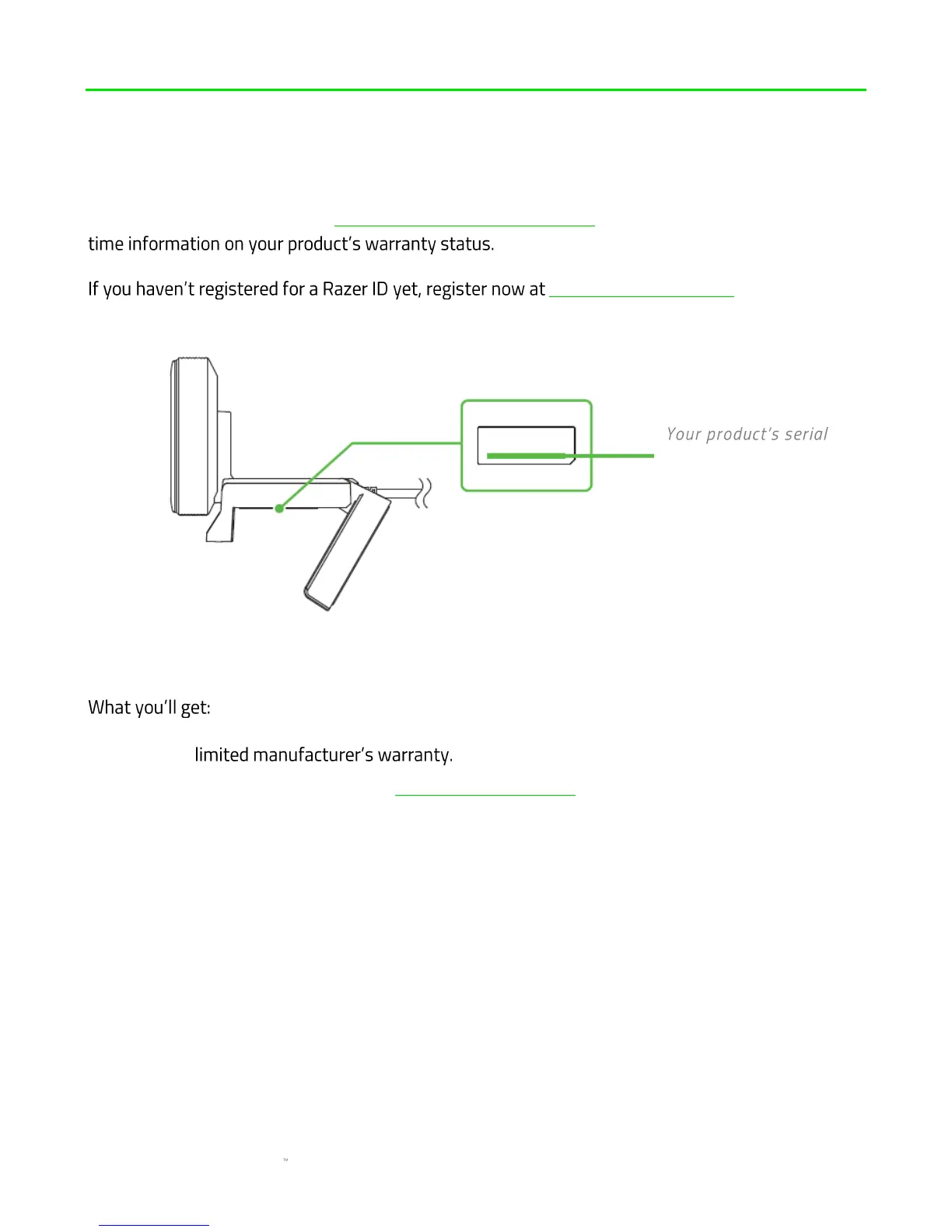 time information on your product's warranty status.

If you haven't registered for a Razer ID yet, register now at

Your product's serial

What you'll get:

limited manufacturer's warranty.

™